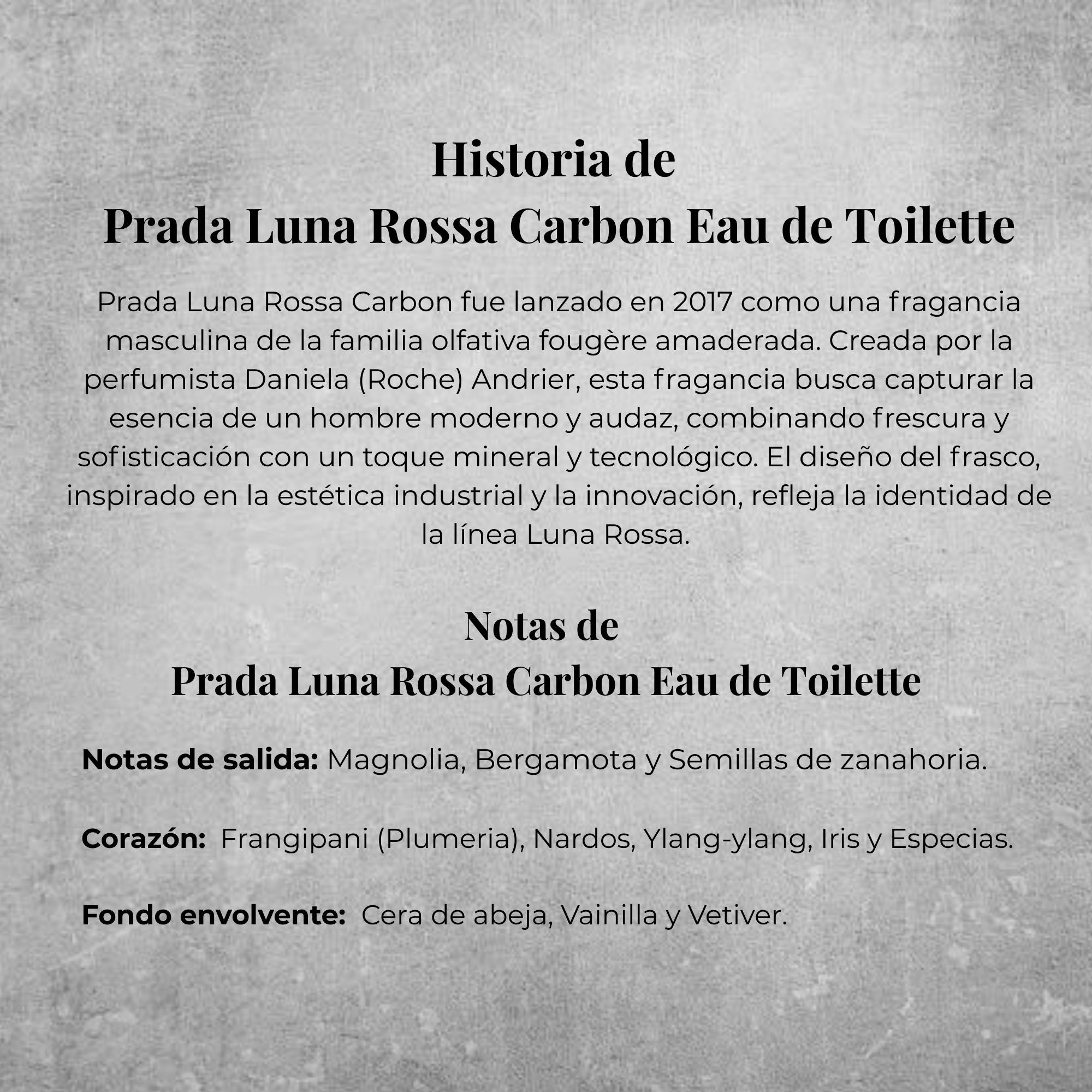 Historia de
Prada Luna Rossa Carbon Eau de Toilette

Prada Luna Rossa Carbon fue lanzado en 2017 como una fragancia masculina de la familia olfativa fougère amaderada. Creada por la perfumista Daniela (Roche) Andrier, esta fragancia busca capturar la esencia de un hombre moderno y audaz, combinando frescura y sofisticación con un toque mineral y tecnológico. El diseño del frasco, inspirado en la estética industrial y la innovación, refleja la identidad de la línea Luna Rossa.

Notas de
Prada Luna Rossa Carbon Eau de Toilette

Notas de salida: Magnolia, Bergamota y Semillas de zanahoria.

Corazón: Frangipani (Plumeria), Nardos, Ylang-ylang, Iris y Especias.

Fondo envolvente: Cera de abeja, Vainilla y Vetiver.